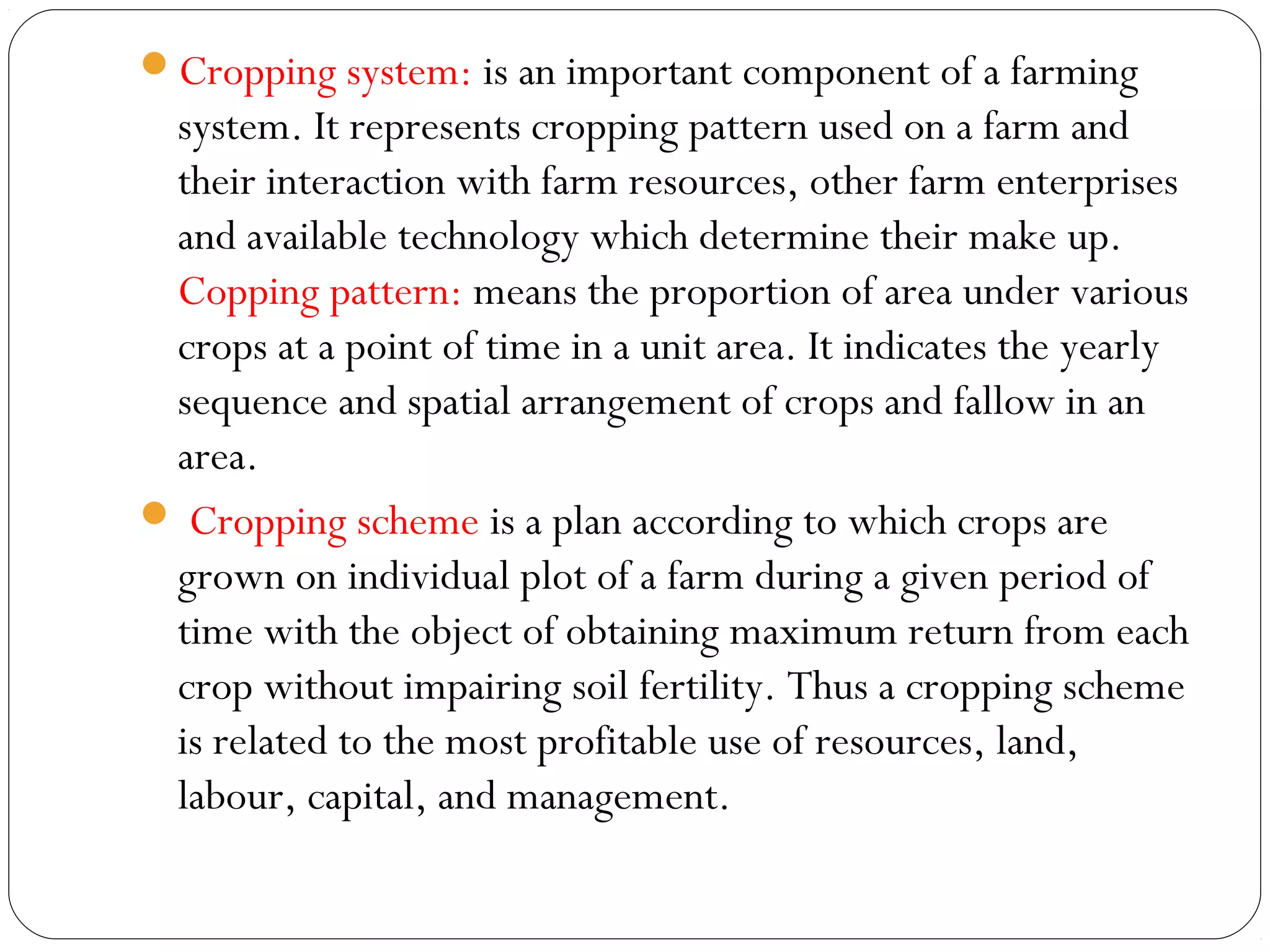 • Cropping system: is an important component of a farming system. It represents cropping pattern used on a farm and their interaction with farm resources, other farm enterprises and available technology which determine their make up. Copping pattern: means the proportion of area under various crops at a point of time in a unit area. It indicates the yearly sequence and spatial arrangement of crops and fallow in an area.

• Cropping scheme is a plan according to which crops are grown on individual plot of a farm during a given period of time with the object of obtaining maximum return from each crop without impairing soil fertility. Thus a cropping scheme is related to the most profitable use of resources, land, labour, capital, and management.